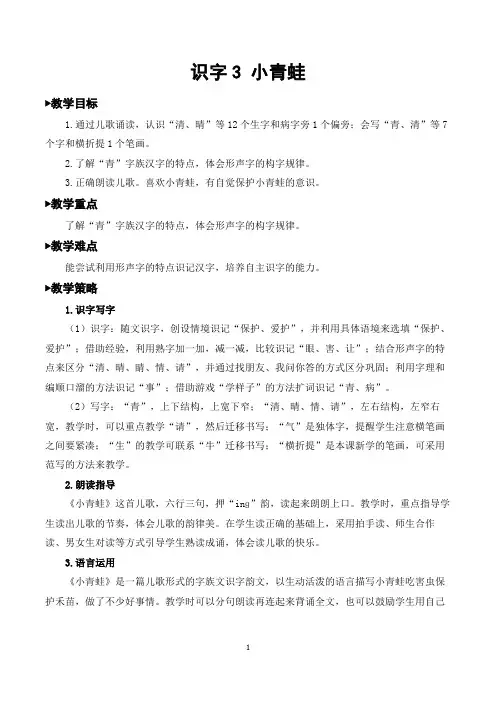 识字 3 小青蛙

▶教学目标

1.通过儿歌诵读，认识“清、晴”等 12 个生字和病字旁 1 个偏旁；会写“青、清”等 7 个字和横折提 1 个笔画。

2.了解“青”字族汉字的特点，体会形声字的构字规律。

3.正确朗读儿歌。喜欢小青蛙，有自觉保护小青蛙的意识。

▶教学重点

了解“青”字族汉字的特点，体会形声字的构字规律。

▶教学难点

能尝试利用形声字的特点识记汉字，培养自主识字的能力。

▶教学策略

1.识字写字

（1）识字：随文识字，创设情境识记“保护、爱护”，并利用具体语境来选填“保护、爱护”；借助经验，利用熟字加一加，减一减，比较识记“眼、害、让”；结合形声字的特点来区分“清、晴、睛、情、请”，并通过找朋友、我问你答的方式区分巩固；利用字理和编顺口溜的方法识记“事”；借助游戏“学样子”的方法扩词识记“青、病”。

（2）写字：“青”，上下结构，上宽下窄；“清、晴、情、请”，左右结构，左窄右宽，教学时，可以重点教学“请”，然后迁移书写；“气”是独体字，提醒学生注意横笔画之间要紧凑；“生”的教学可联系“牛”迁移书写；“横折提”是本课新学的笔画，可采用范写的方法来教学。

2.朗读指导

《小青蛙》这首儿歌，六行三句，押“ing”韵，读起来朗朗上口。教学时，重点指导学生读出儿歌的节奏，体会儿歌的韵律美。在学生读正确的基础上，采用拍手读、师生合作读、男女生对读等方式引导学生熟读成诵，体会读儿歌的快乐。

3.语言运用

《小青蛙》是一篇儿歌形式的字族文识字韵文，以生动活泼的语言描写小青蛙吃害虫保护禾苗，做了不少好事情。教学时可以分句朗读再连起来背诵全文，也可以鼓励学生用自己

1